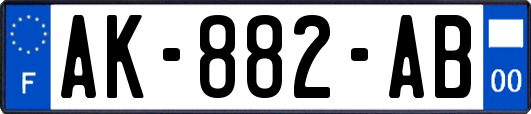 F
AK-882-AB
00